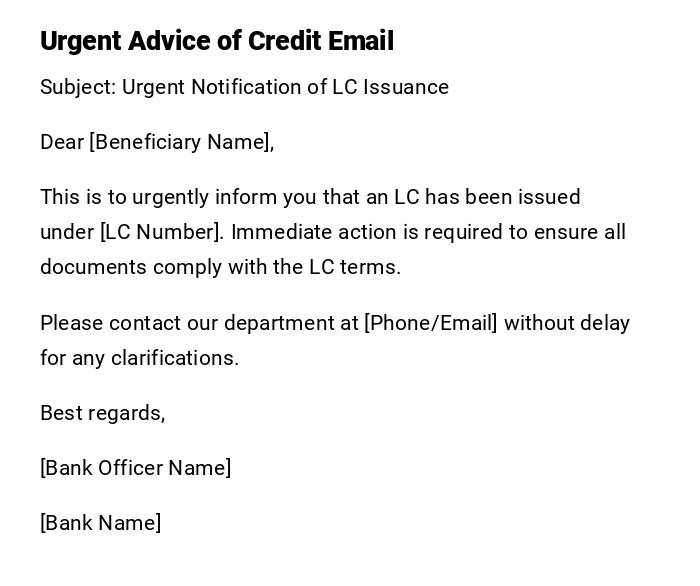 Urgent Advice of Credit Email

Subject: Urgent Notification of LC Issuance

Dear [Beneficiary Name],

This is to urgently inform you that an LC has been issued under [LC Number]. Immediate action is required to ensure all documents comply with the LC terms.

Please contact our department at [Phone/Email] without delay for any clarifications.

Best regards,

[Bank Officer Name]

[Bank Name]